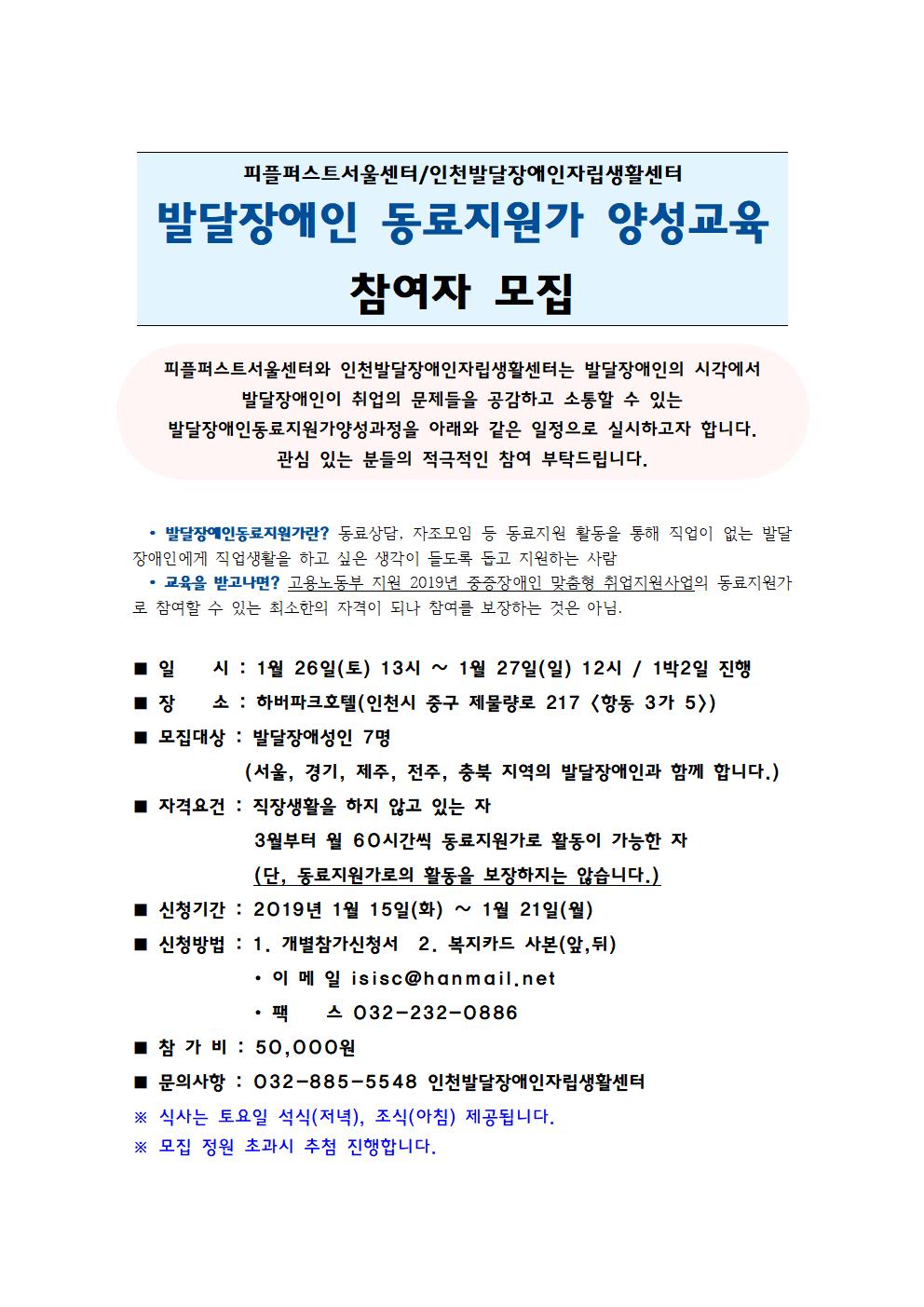 피플퍼스트서울센터/인천발달장애인자립생활센터

발달장애인 동료지원가 양성교육

참여자 모집

피플퍼스트서울센터와 인천발달장애인자립생활센터는 발달장애인의 시각에서 발달장애인이 취업의 문제들을 공감하고 소통할 수 있는 발달장애인동료지원가양성과정을 아래와 같은 일정으로 실시하고자 합니다. 관심 있는 분들의 적극적인 참여 부탁드립니다.

• 발달장애인동료지원가란? 동료상담, 자조모임 등 동료지원 활동을 통해 직업이 없는 발달장애인에게 직업생활을 하고 싶은 생각이 들도록 돕고 지원하는 사람
• 교육을 받고나면? 고용노동부 지원 2019년 중증장애인 맞춤형 취업지원사업의 동료지원가로 참여할 수 있는 최소한의 자격이 되나 참여를 보장하는 것은 아님.

■ 일 시 : 1월 26일(토) 13시 ~ 1월 27일(일) 12시 / 1박2일 진행
■ 장 소 : 하버파크호텔(인천시 중구 제물량로 217 <항동 3가 5>)
■ 모집대상 : 발달장애성인 7명
(서울, 경기, 제주, 전주, 충북 지역의 발달장애인과 함께 합니다.)
■ 자격요건 : 직장생활을 하지 않고 있는 자
3월부터 월 60시간씩 동료지원가로 활동이 가능한 자
(단, 동료지원가로의 활동을 보장하지는 않습니다.)
■ 신청기간 : 2019년 1월 15일(화) ~ 1월 21일(월)
■ 신청방법 : 1. 개별참가신청서 2. 복지카드 사본(앞,뒤)
• 이 메 일 isisc@hanmail.net
• 팩 스 032-232-0886
■ 참 가 비 : 50,000원
■ 문의사항 : 032-885-5548 인천발달장애인자립생활센터
※ 식사는 토요일 석식(저녁), 조식(아침) 제공됩니다.
※ 모집 정원 초과시 추첨 진행합니다.